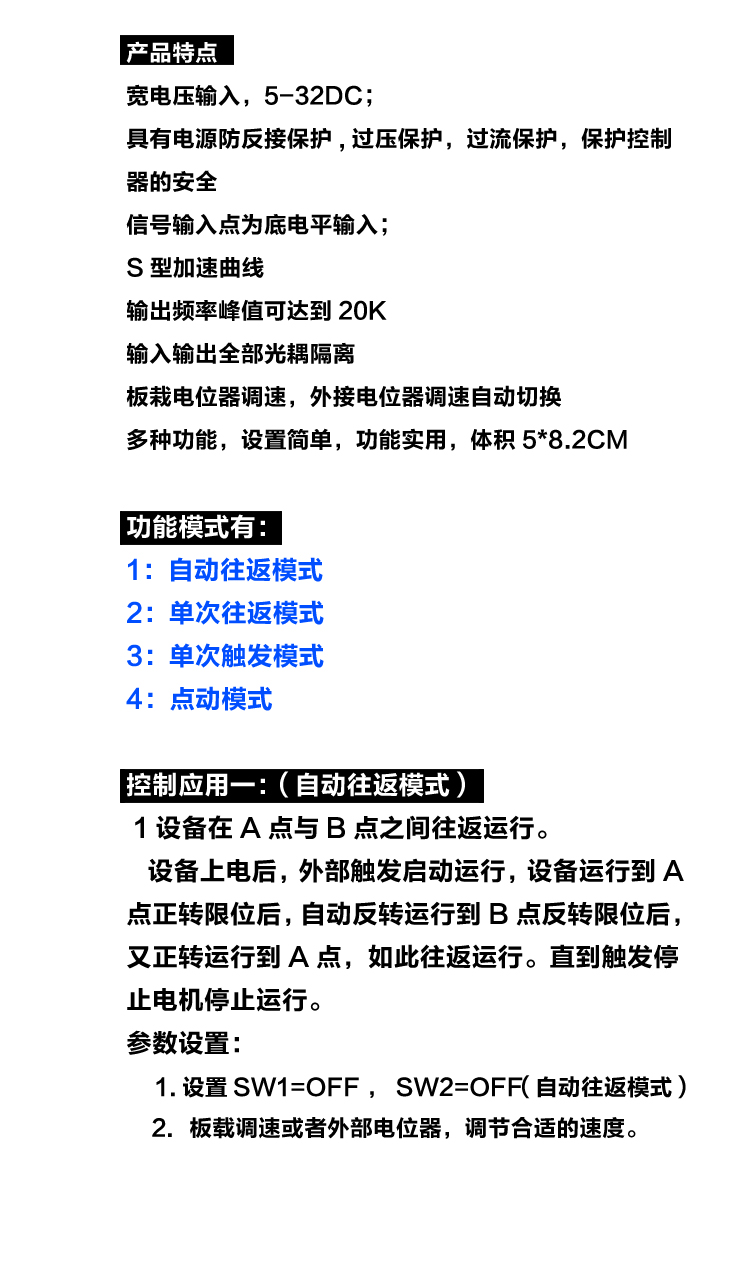 产品特点

宽电压输入，5-32DC；

具有电源防反接保护，过压保护，过流保护，保护控制器的安全

信号输入点为底电平输入；

S 型加速曲线

输出频率峰值可达到 20K

输入输出全部光耦隔离

板栽电位器调速，外接电位器调速自动切换

多种功能，设置简单，功能实用，体积 5*8.2CM

功能模式有：

1：自动往返模式

2：单次往返模式

3：单次触发模式

4：点动模式

控制应用一：（自动往返模式）

1 设备在 A 点与 B 点之间往返运行。

设备上电后，外部触发启动运行，设备运行到 A 点正转限位后，自动反转运行到 B 点反转限位后，又正转运行到 A 点，如此往返运行。直到触发停止电机停止运行。

参数设置：

1. 设置 SW1=OFF， SW2=OFF(自动往返模式)

2. 板载调速或者外部电位器，调节合适的速度。